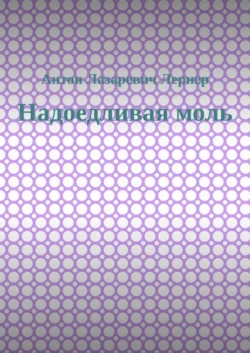 Антон Лазаревич Лернер

Надоедливая моль